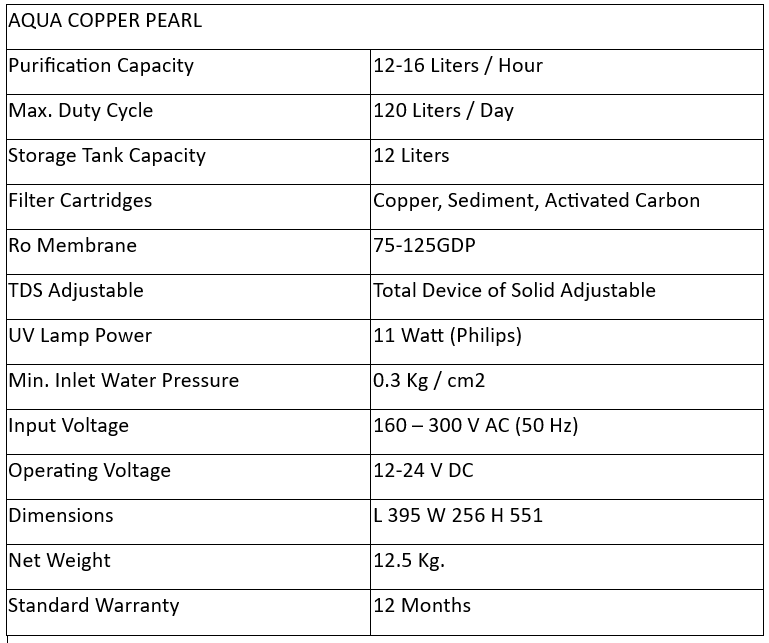 | AQUA COPPER PEARL | |
|---|---|
| Purification Capacity | 12-16 Liters / Hour |
| Max. Duty Cycle | 120 Liters / Day |
| Storage Tank Capacity | 12 Liters |
| Filter Cartridges | Copper, Sediment, Activated Carbon |
| Ro Membrane | 75-125GDP |
| TDS Adjustable | Total Device of Solid Adjustable |
| UV Lamp Power | 11 Watt (Philips) |
| Min. Inlet Water Pressure | 0.3 Kg / cm2 |
| Input Voltage | 160 – 300 V AC (50 Hz) |
| Operating Voltage | 12-24 V DC |
| Dimensions | L 395 W 256 H 551 |
| Net Weight | 12.5 Kg. |
| Standard Warranty | 12 Months |